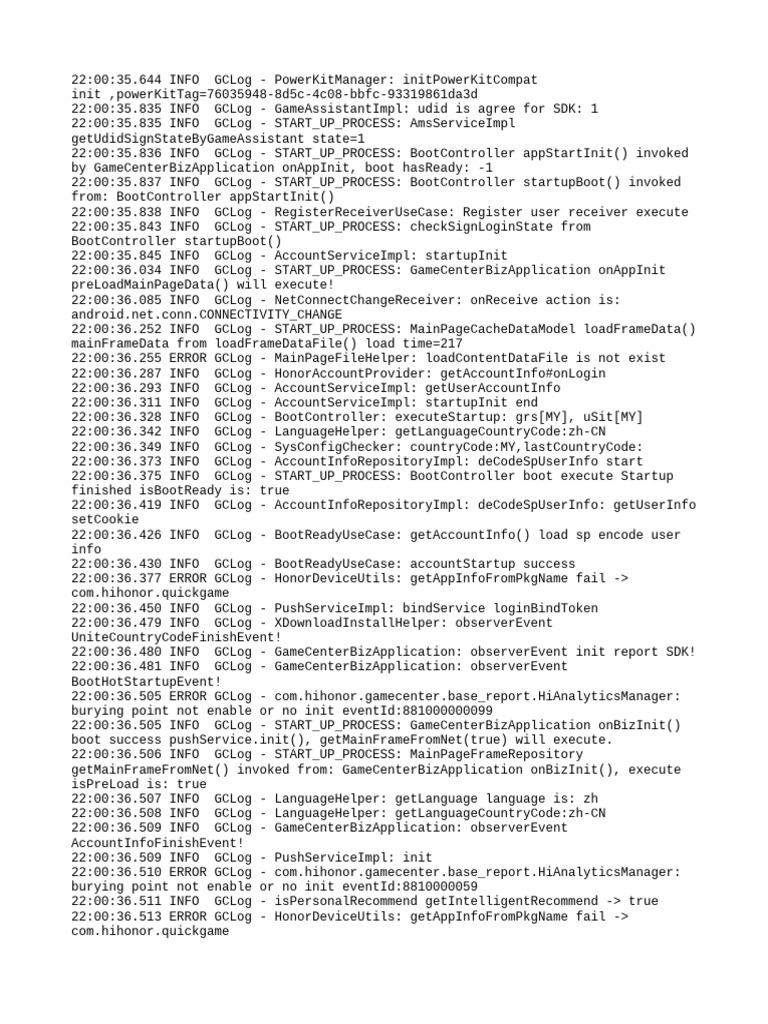 22:00:35.644 INFO  GCLog - PowerKitManager: initPowerKitCompat init ,powerKitTag=76035948-8d5c-4c08-bbfc-93319861da3d
22:00:35.835 INFO  GCLog - GameAssistantImpl: udid is agree for SDK: 1
22:00:35.835 INFO  GCLog - START_UP_PROCESS: AmsServiceImpl getUdidSignStateByGameAssistant state=1
22:00:35.836 INFO  GCLog - START_UP_PROCESS: BootController appStartInit() invoked by GameCenterBizApplication onAppInit, boot hasReady: -1
22:00:35.837 INFO  GCLog - START_UP_PROCESS: BootController startupBoot() invoked from: BootController appStartInit()
22:00:35.838 INFO  GCLog - RegisterReceiverUseCase: Register user receiver execute
22:00:35.843 INFO  GCLog - START_UP_PROCESS: checkSignLoginState from BootController startupBoot()
22:00:35.845 INFO  GCLog - AccountServiceImpl: startupInit
22:00:36.034 INFO  GCLog - START_UP_PROCESS: GameCenterBizApplication onAppInit preLoadMainPageData() will execute!
22:00:36.085 INFO  GCLog - NetConnectChangeReceiver: onReceive action is: android.net.conn.CONNECTIVITY_CHANGE
22:00:36.252 INFO  GCLog - START_UP_PROCESS: MainPageCacheDataModel loadFrameData() mainFrameData from loadFrameDataFile() load time=217
22:00:36.255 ERROR GCLog - MainPageFileHelper: loadContentDataFile is not exist
22:00:36.287 INFO  GCLog - HonorAccountProvider: getAccountInfo#onLogin
22:00:36.293 INFO  GCLog - AccountServiceImpl: getUserAccountInfo
22:00:36.311 INFO  GCLog - AccountServiceImpl: startupInit end
22:00:36.328 INFO  GCLog - BootController: executeStartup: grs[MY], uSit[MY]
22:00:36.342 INFO  GCLog - LanguageHelper: getLanguageCountryCode:zh-CN
22:00:36.349 INFO  GCLog - SysConfigChecker: countryCode:MY,lastCountryCode:
22:00:36.373 INFO  GCLog - AccountInfoRepositoryImpl: deCodeSpUserInfo start
22:00:36.375 INFO  GCLog - START_UP_PROCESS: BootController boot execute Startup finished isBootReady is: true
22:00:36.419 INFO  GCLog - AccountInfoRepositoryImpl: deCodeSpUserInfo: getUserInfo setCookie
22:00:36.426 INFO  GCLog - BootReadyUseCase: getAccountInfo() load sp encode user info
22:00:36.430 INFO  GCLog - BootReadyUseCase: accountStartup success
22:00:36.377 ERROR GCLog - HonorDeviceUtils: getAppInfoFromPkgName fail -> com.hihonor.quickgame
22:00:36.450 INFO  GCLog - PushServiceImpl: bindService loginBindToken
22:00:36.479 INFO  GCLog - XDownloadInstallHelper: observerEvent UniteCountryCodeFinishEvent!
22:00:36.480 INFO  GCLog - GameCenterBizApplication: observerEvent init report SDK!
22:00:36.481 INFO  GCLog - GameCenterBizApplication: observerEvent BootHotStartupEvent!
22:00:36.505 ERROR GCLog - com.hihonor.gamecenter.base_report.HiAnalyticsManager: burying point not enable or no init eventId:881000000099
22:00:36.505 INFO  GCLog - START_UP_PROCESS: GameCenterBizApplication onBizInit() boot success pushService.init(), getMainFrameFromNet(true) will execute.
22:00:36.506 INFO  GCLog - START_UP_PROCESS: MainPageFrameRepository getMainFrameFromNet() invoked from: GameCenterBizApplication onBizInit(), execute isPreLoad is: true
22:00:36.507 INFO  GCLog - LanguageHelper: getLanguage language is: zh
22:00:36.508 INFO  GCLog - LanguageHelper: getLanguageCountryCode:zh-CN
22:00:36.509 INFO  GCLog - GameCenterBizApplication: observerEvent AccountInfoFinishEvent!
22:00:36.509 INFO  GCLog - PushServiceImpl: init
22:00:36.510 ERROR GCLog - com.hihonor.gamecenter.base_report.HiAnalyticsManager: burying point not enable or no init eventId:8810000059
22:00:36.511 INFO  GCLog - isPersonalRecommend getIntelligentRecommend -> true
22:00:36.513 ERROR GCLog - HonorDeviceUtils: getAppInfoFromPkgName fail -> com.hihonor.quickgame